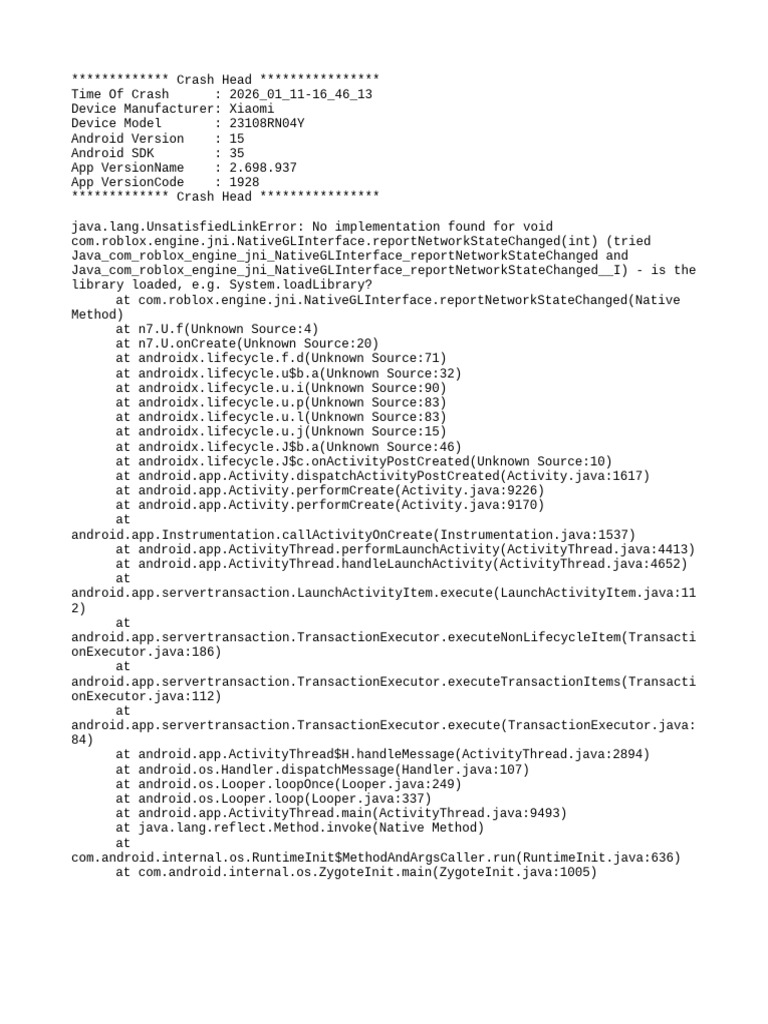 ************* Crash Head ****************
Time Of Crash      : 2026_01_11-16_46_13
Device Manufacturer: Xiaomi
Device Model       : 23108RN04Y
Android Version    : 15
Android SDK        : 35
App VersionName    : 2.698.937
App VersionCode    : 1928
************* Crash Head ****************

java.lang.UnsatisfiedLinkError: No implementation found for void com.roblox.engine.jni.NativeGLInterface.reportNetworkStateChanged(int) (tried Java_com_roblox_engine_jni_NativeGLInterface_reportNetworkStateChanged and Java_com_roblox_engine_jni_NativeGLInterface_reportNetworkStateChanged__I) - is the library loaded, e.g. System.loadLibrary?
	at com.roblox.engine.jni.NativeGLInterface.reportNetworkStateChanged(Native Method)
	at n7.U.f(Unknown Source:4)
	at n7.U.onCreate(Unknown Source:20)
	at androidx.lifecycle.f.d(Unknown Source:71)
	at androidx.lifecycle.u$b.a(Unknown Source:32)
	at androidx.lifecycle.u.i(Unknown Source:90)
	at androidx.lifecycle.u.p(Unknown Source:83)
	at androidx.lifecycle.u.l(Unknown Source:83)
	at androidx.lifecycle.u.j(Unknown Source:15)
	at androidx.lifecycle.J$b.a(Unknown Source:46)
	at androidx.lifecycle.J$c.onActivityPostCreated(Unknown Source:10)
	at android.app.Activity.dispatchActivityPostCreated(Activity.java:1617)
	at android.app.Activity.performCreate(Activity.java:9226)
	at android.app.Activity.performCreate(Activity.java:9170)
	at android.app.Instrumentation.callActivityOnCreate(Instrumentation.java:1537)
	at android.app.ActivityThread.performLaunchActivity(ActivityThread.java:4413)
	at android.app.ActivityThread.handleLaunchActivity(ActivityThread.java:4652)
	at android.app.servertransaction.LaunchActivityItem.execute(LaunchActivityItem.java:112)
	at android.app.servertransaction.TransactionExecutor.executeNonLifecycleItem(TransactionExecutor.java:186)
	at android.app.servertransaction.TransactionExecutor.executeTransactionItems(TransactionExecutor.java:112)
	at android.app.servertransaction.TransactionExecutor.execute(TransactionExecutor.java:84)
	at android.app.ActivityThread$H.handleMessage(ActivityThread.java:2894)
	at android.os.Handler.dispatchMessage(Handler.java:107)
	at android.os.Looper.loopOnce(Looper.java:249)
	at android.os.Looper.loop(Looper.java:337)
	at android.app.ActivityThread.main(ActivityThread.java:9493)
	at java.lang.reflect.Method.invoke(Native Method)
	at com.android.internal.os.RuntimeInit$MethodAndArgsCaller.run(RuntimeInit.java:636)
	at com.android.internal.os.ZygoteInit.main(ZygoteInit.java:1005)